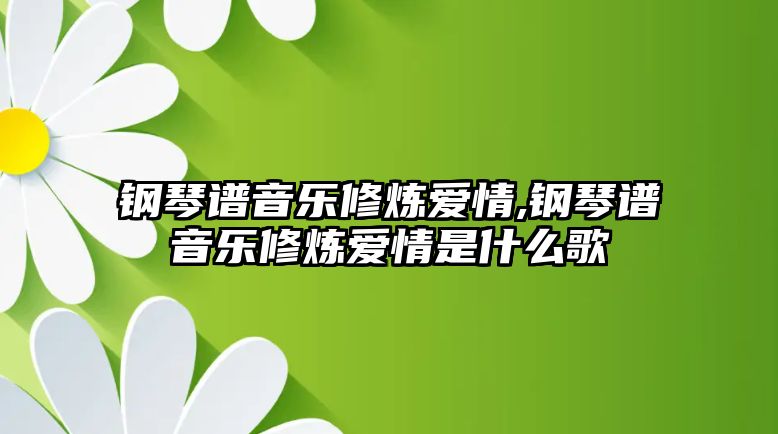 钢琴谱音乐修炼爱情,钢琴谱音乐修炼爱情是什么歌